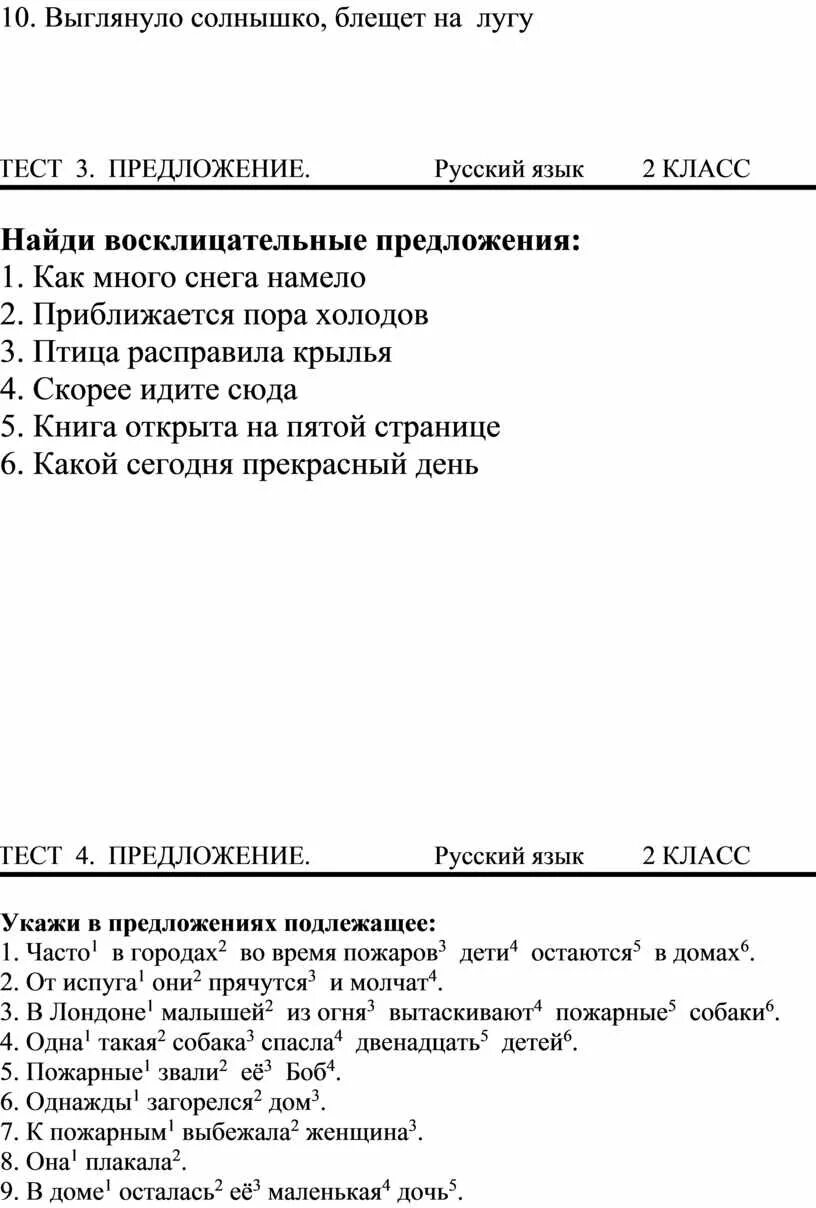 10. Выглянуло солнышко, блещет на лугу

ТЕСТ 3. ПРЕДЛОЖЕНИЕ. Русский язык 2 КЛАСС

**Найди восклицательные предложения:**
1. Как много снега намело
2. Приближается пора холодов
3. Птица расправила крылья
4. Скорее идите сюда
5. Книга открыта на пятой странице
6. Какой сегодня прекрасный день

ТЕСТ 4. ПРЕДЛОЖЕНИЕ. Русский язык 2 КЛАСС

**Укажи в предложениях подлежащее:**
1. Часто$^1$ в городах$^2$ во время пожаров$^3$ дети$^4$ остаются$^5$ в домах$^6$.
2. От испуга$^1$ они$^2$ прячутся$^3$ и молчат$^4$.
3. В Лондоне$^1$ малышей$^2$ из огня$^3$ вытаскивают$^4$ пожарные$^5$ собаки$^6$.
4. Одна$^1$ такая$^2$ собака$^3$ спасла$^4$ двенадцать$^5$ детей$^6$.
5. Пожарные$^1$ звали$^2$ её$^3$ Боб$^4$.
6. Однажды$^1$ загорелся$^2$ дом$^3$.
7. К пожарным$^1$ выбежала$^2$ женщина$^3$.
8. Она$^1$ плакала$^2$.
9. В доме$^1$ осталась$^2$ её$^3$ маленькая$^4$ дочь$^5$.